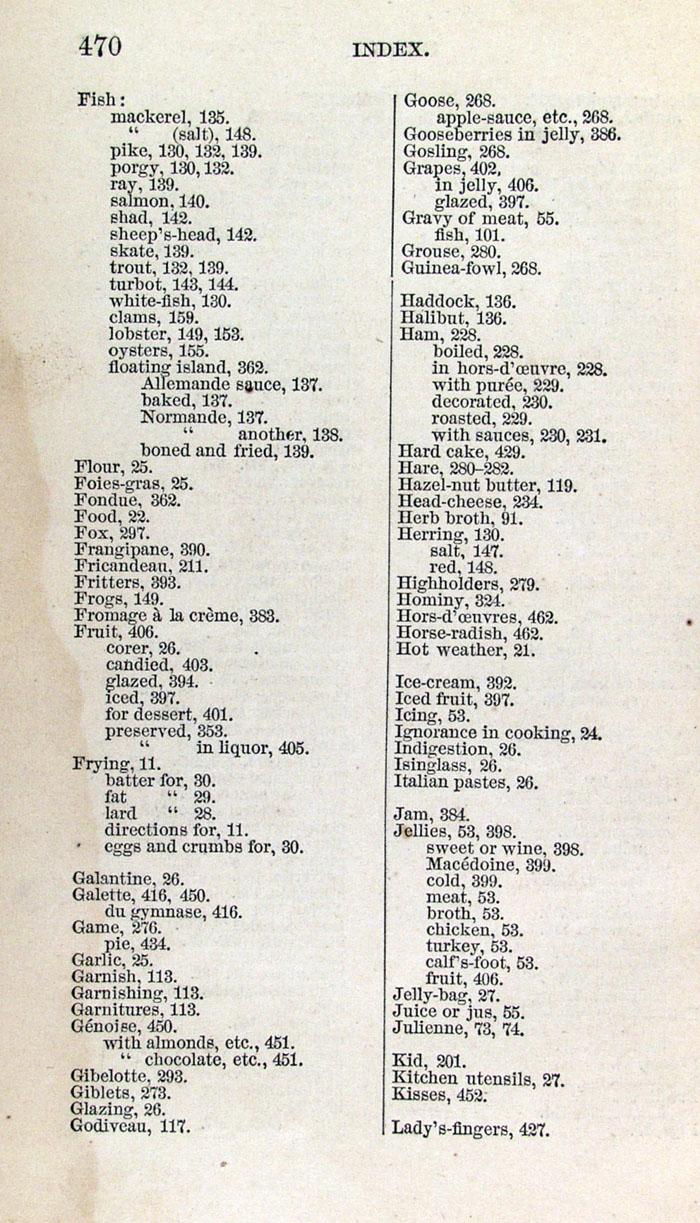 470 INDEX.

Fish:
mackerel, 135.
" (salt), 148.
pike, 130, 132, 139.
porgy, 130, 132.
ray, 139.
salmon, 140.
shad, 142.
sheep's-head, 142.
skate, 139.
trout, 132, 139.
turbot, 143, 144.
white-fish, 130.
clams, 159.
lobster, 149, 153.
oysters, 155.
floating island, 362.
Allemande sauce, 137.
baked, 137.
Normande, 137.
" another, 138.
boned and fried, 139.
Flour, 25.
Foies-gras, 25.
Fondue, 362.
Food, 22.
Fox, 297.
Frangipane, 390.
Fricandeau, 211.
Fritters, 393.
Frogs, 149.
Fromage à la crème, 383.
Fruit, 406.
corer, 26.
candied, 403.
glazed, 394.
iced, 397.
for dessert, 401.
preserved, 353.
" in liquor, 405.
Frying, 11.
batter for, 30.
fat " 29.
lard " 28.
directions for, 11.
eggs and crumbs for, 30.

Galantine, 26.
Galette, 416, 450.
du gymnase, 416.
Game, 276.
pie, 434.
Garlic, 25.
Garnish, 113.
Garnishing, 113.
Garnitures, 113.
Génoise, 450.
with almonds, etc., 451.
" chocolate, etc., 451.
Gibelotte, 293.
Giblets, 273.
Glazing, 26.
Godiveau, 117.

Goose, 268.
apple-sauce, etc., 268.
Gooseberries in jelly, 386.
Gosling, 268.
Grapes, 402,
in jelly, 406.
glazed, 397.
Gravy of meat, 55.
fish, 101.
Grouse, 280.
Guinea-fowl, 268.

Haddock, 136.
Halibut, 136.
Ham, 228.
boiled, 228.
in hors-d'œuvre, 228.
with purée, 229.
decorated, 230.
roasted, 229.
with sauces, 230, 231.
Hard cake, 429.
Hare, 280–282.
Hazel-nut butter, 119.
Head-cheese, 234.
Herb broth, 91.
Herring, 130.
salt, 147.
red, 148.
Highholders, 279.
Hominy, 324.
Hors-d'œuvres, 462.
Horse-radish, 462.
Hot weather, 21.

Ice-cream, 392.
Iced fruit, 397.
Icing, 53.
Ignorance in cooking, 24.
Indigestion, 26.
Isinglass, 26.
Italian pastes, 26.

Jam, 384.
Jellies, 53, 398.
sweet or wine, 398.
Macédoine, 399.
cold, 399.
meat, 53.
broth, 53.
chicken, 53.
turkey, 53.
calf's-foot, 53.
fruit, 406.
Jelly-bag, 27.
Juice or jus, 55.
Julienne, 73, 74.

Kid, 201.
Kitchen utensils, 27.
Kisses, 452.

Lady's-fingers, 427.